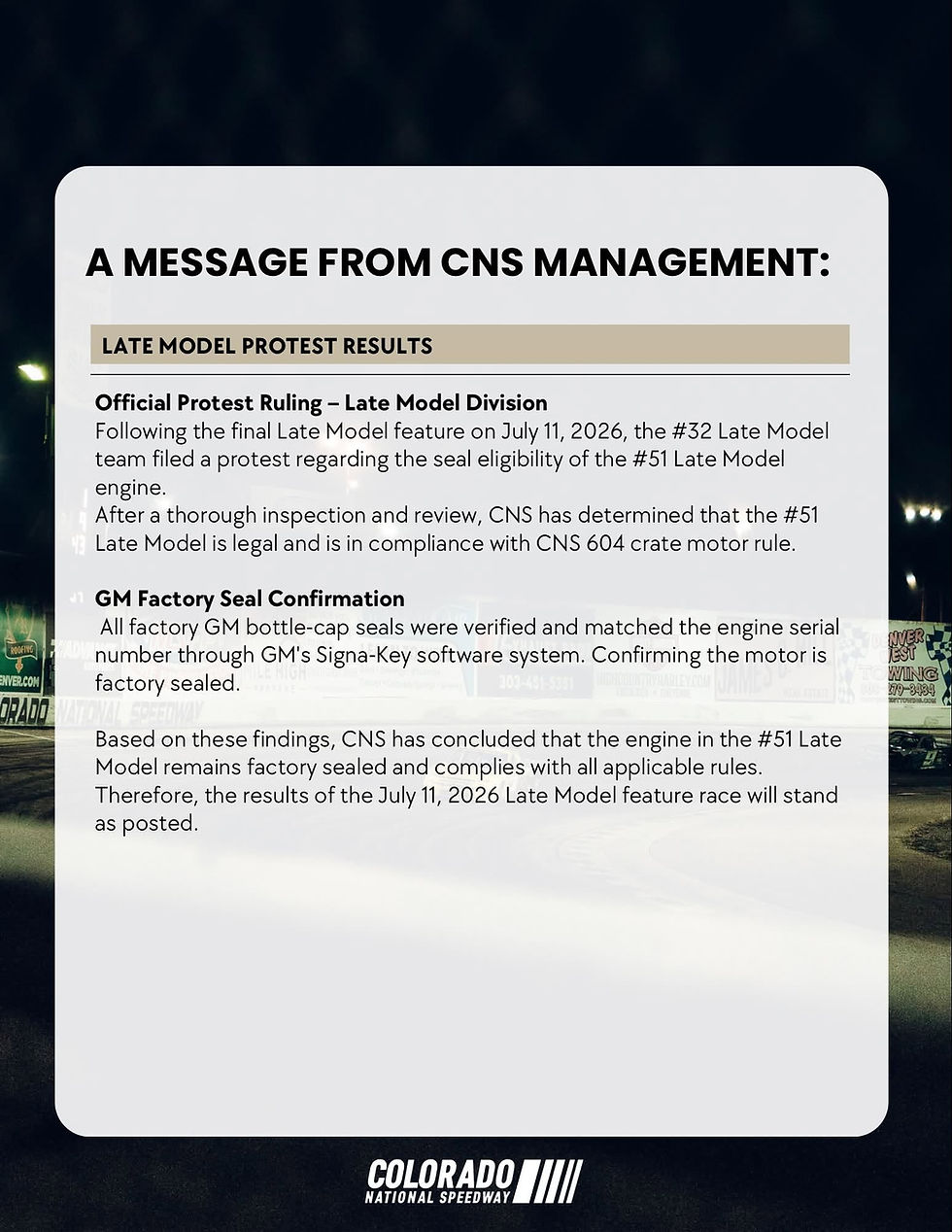 A MESSAGE FROM CNS MANAGEMENT:

LATE MODEL PROTEST RESULTS

Official Protest Ruling – Late Model Division
Following the final Late Model feature on July 11, 2026, the #32 Late Model team filed a protest regarding the seal eligibility of the #51 Late Model engine.
After a thorough inspection and review, CNS has determined that the #51 Late Model is legal and is in compliance with CNS 604 crate motor rule.

GM Factory Seal Confirmation
All factory GM bottle-cap seals were verified and matched the engine serial number through GM's Signa-Key software system. Confirming the motor is factory sealed.

Based on these findings, CNS has concluded that the engine in the #51 Late Model remains factory sealed and complies with all applicable rules. Therefore, the results of the July 11, 2026 Late Model feature race will stand as posted.

COLORADO
NATIONAL SPEEDWAY